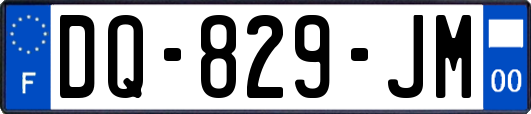 F
DQ-829-JM
00